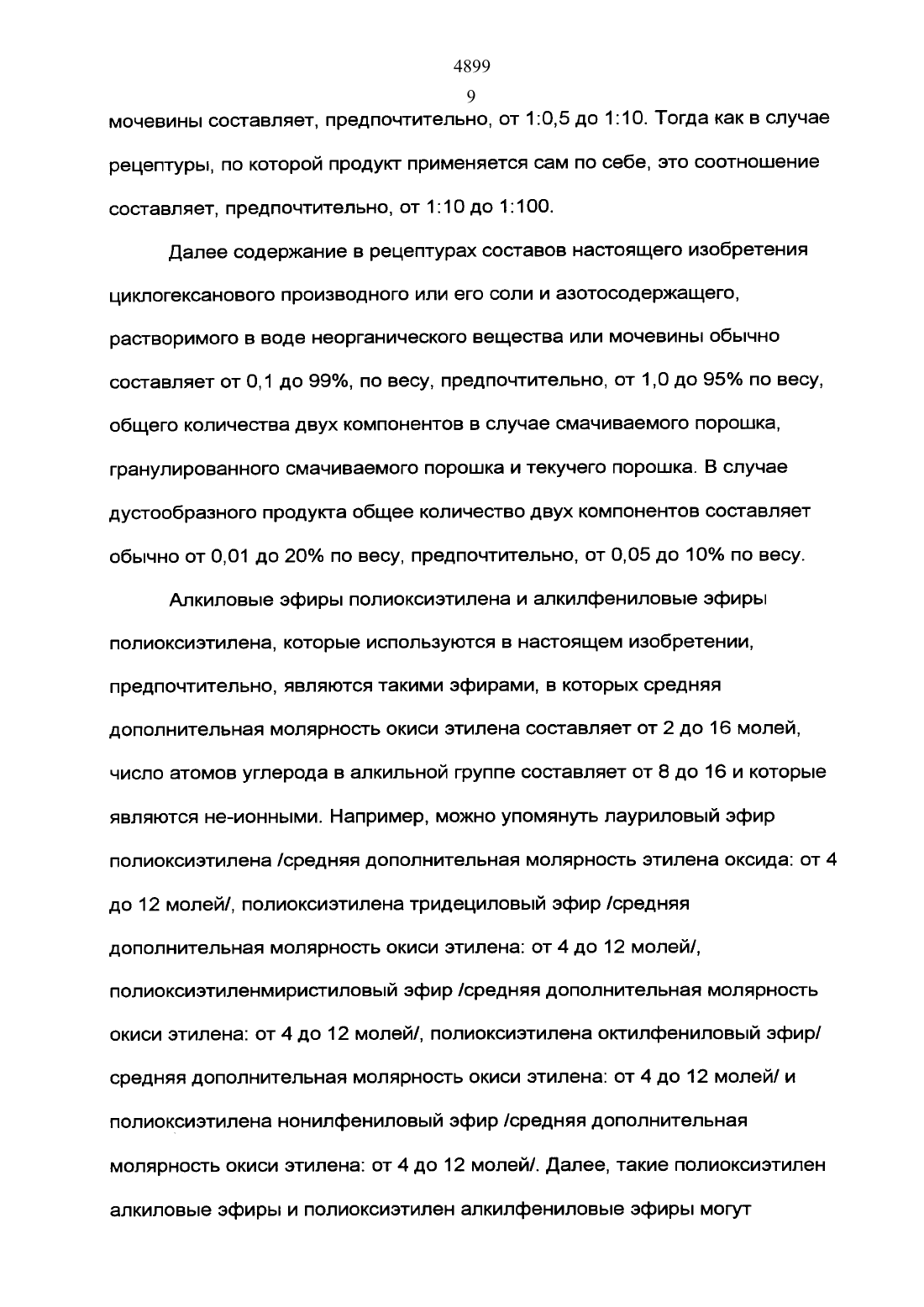 4899

9

мочевины составляет, предпочтительно, от 1:0,5 до 1:10. Тогда как в случае рецептуры, по которой продукт применяется сам по себе, это соотношение составляет, предпочтительно, от 1:10 до 1:100.

Далее содержание в рецептурах составов настоящего изобретения циклогексанового производного или его соли и азотосодержащего, растворимого в воде неорганического вещества или мочевины обычно составляет от 0,1 до 99%, по весу, предпочтительно, от 1,0 до 95% по весу, общего количества двух компонентов в случае смачиваемого порошка, гранулированного смачиваемого порошка и текучего порошка. В случае дустообразного продукта общее количество двух компонентов составляет обычно от 0,01 до 20% по весу, предпочтительно, от 0,05 до 10% по весу.

Алкиловые эфиры полиоксиэтилена и алкилфениловые эфиры полиоксиэтилена, которые используются в настоящем изобретении, предпочтительно, являются такими эфирами, в которых средняя дополнительная молярность окиси этилена составляет от 2 до 16 молей, число атомов углерода в алкильной группе составляет от 8 до 16 и которые являются не-ионными. Например, можно упомянуть лауриловый эфир полиоксиэтилена /средняя дополнительная молярность этилена оксида: от 4 до 12 молей/, полиоксиэтилена тридециловый эфир /средняя дополнительная молярность окиси этилена: от 4 до 12 молей/, полиоксиэтиленмиристиловый эфир /средняя дополнительная молярность окиси этилена: от 4 до 12 молей/, полиоксиэтилена октилфениловый эфир/ средняя дополнительная молярность окиси этилена: от 4 до 12 молей/ и полиоксиэтилена нонилфениловый эфир /средняя дополнительная молярность окиси этилена: от 4 до 12 молей/. Далее, такие полиоксиэтилен алкиловые эфиры и полиоксиэтилен алкилфениловые эфиры могут